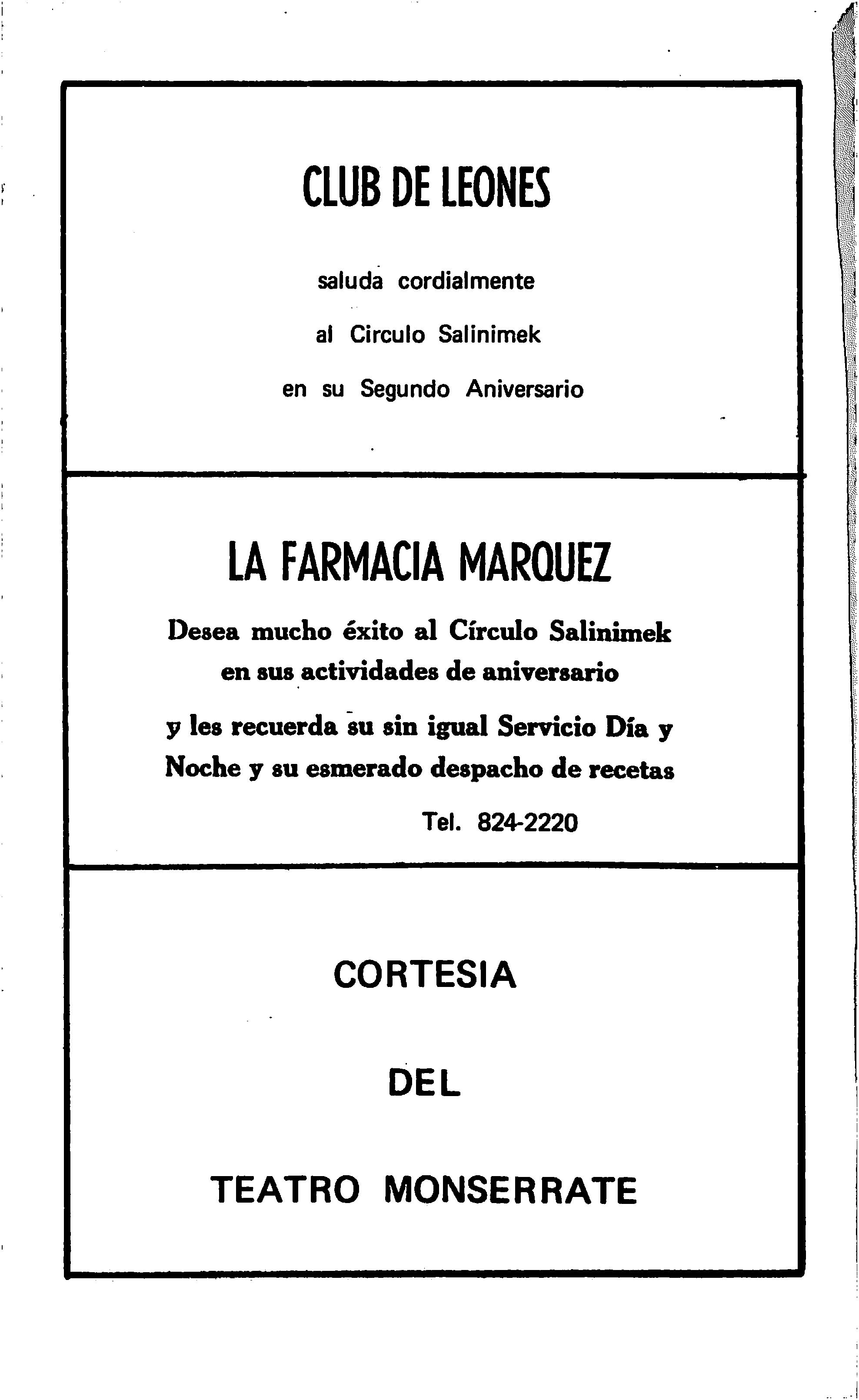 CLUB DE LEONES

saluda cordialmente

al Circulo Salinimek

en su Segundo Aniversario

LA FARMACIA MARQUEZ

Desea mucho éxito al Círculo Salinimek en sus actividades de aniversario

y les recuerda su sin igual Servicio Día y Noche y su esmerado despacho de recetas

Tel. 824-2220

CORTESIA

DEL

TEATRO MONSERRATE